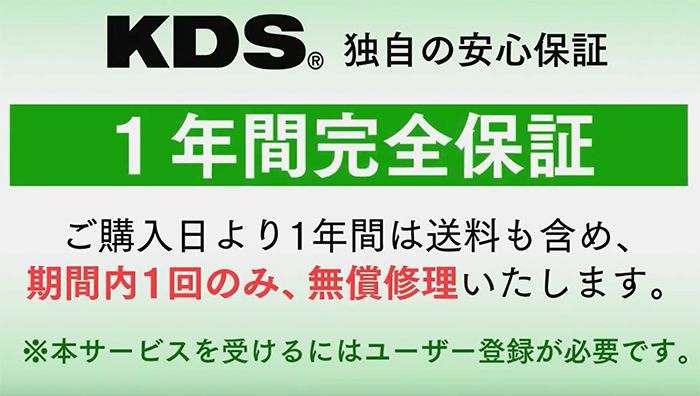 KDS® 独自の安心保証

1年間完全保証

ご購入日より1年間は送料も含め、期間内1回のみ、無償修理いたします。

※本サービスを受けるにはユーザー登録が必要です。